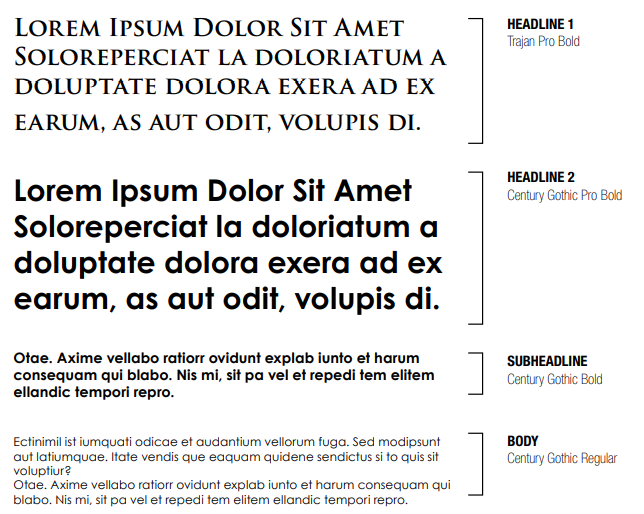 Lorem Ipsum Dolor Sit Amet Soloreperciat la doloriatum a doluptate dolora exera ad ex earum, as aut odit, volupis di.

HEADLINE 1
Trajan Pro Bold

Lorem Ipsum Dolor Sit Amet Soloreperciat la doloriatum a doluptate dolora exera ad ex earum, as aut odit, volupis di.

HEADLINE 2
Century Gothic Pro Bold

Otae. Axime vellabo ratiorr ovidunt explab iunto et harum consequam qui blabo. Nis mi, sit pa vel et repedi tem elitem ellandic tempori repro.

SUBHEADLINE
Century Gothic Bold

Ectinimil ist iumquati odicae et audantium vellorum fuga. Sed modipsunt aut latiumquae. Itate vendis que eaquam quidene sendictus si to quis sit voluptiur?
Otae. Axime vellabo ratiorr ovidunt explab iunto et harum consequam qui blabo. Nis mi, sit pa vel et repedi tem elitem ellandic tempori repro.

BODY
Century Gothic Regular